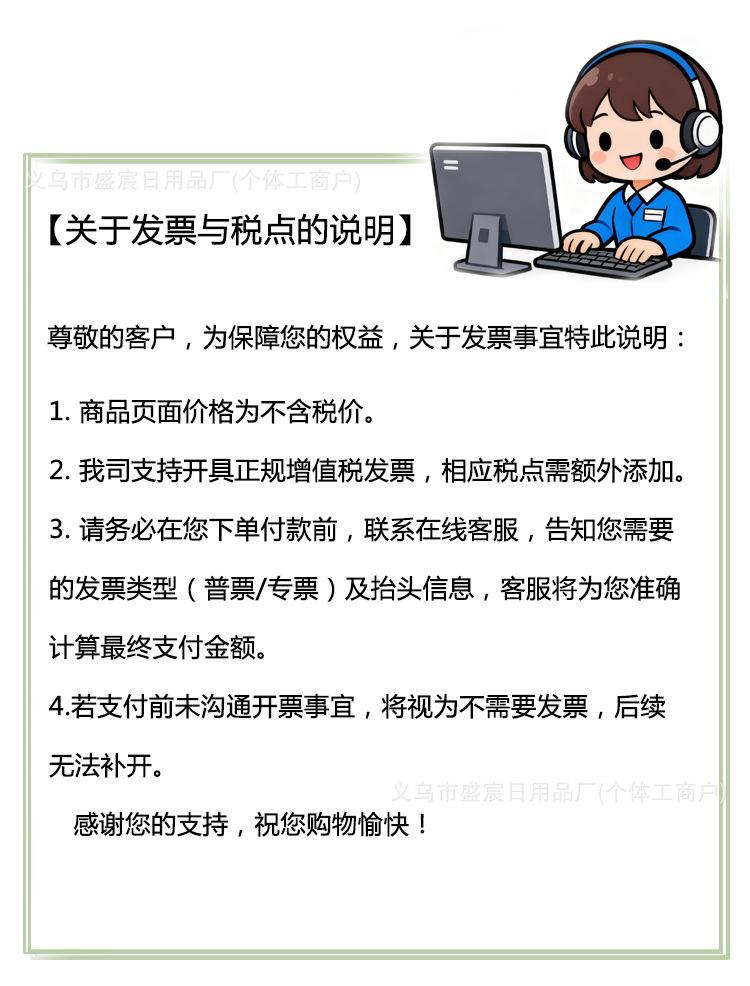 义乌市盛宸日用品厂(个体工商户)

【关于发票与税点的说明】

尊敬的客户，为保障您的权益，关于发票事宜特此说明：

1. 商品页面价格为不含税价。

2. 我司支持开具正规增值税发票，相应税点需额外添加。

3. 请务必在您下单付款前，联系在线客服，告知您需要的发票类型（普票/专票）及抬头信息，客服将为您准确计算最终支付金额。

4.若支付前未沟通开票事宜，将视为不需要发票，后续无法补开。

义乌市盛宸日用品厂(个体工商户)

感谢您的支持，祝您购物愉快！